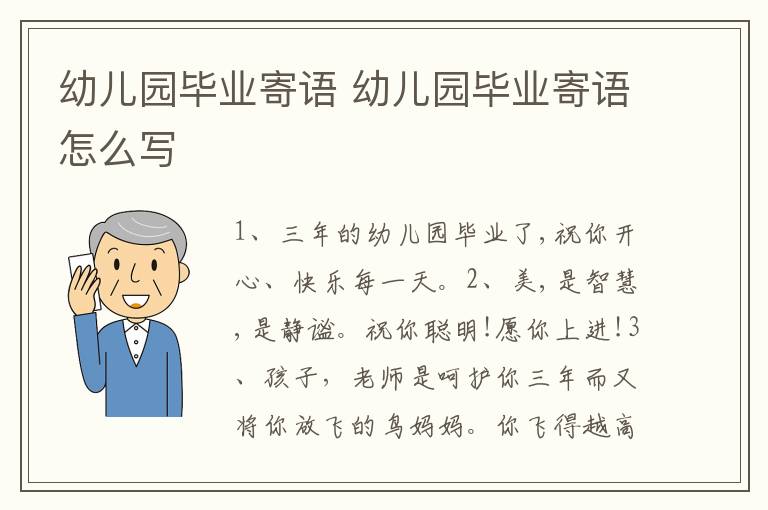 幼儿园毕业寄语 幼儿园毕业寄语怎么写

1、三年的幼儿园毕业了，祝你开心、快乐每一天。2、美，是智慧，是静谧。祝你聪明！愿你上进！3、孩子，老师是呵护你三年而又将你放飞的鸟妈妈。你飞得越高